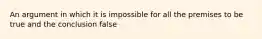 An argument in which it is impossible for all the premises to be true and the conclusion false